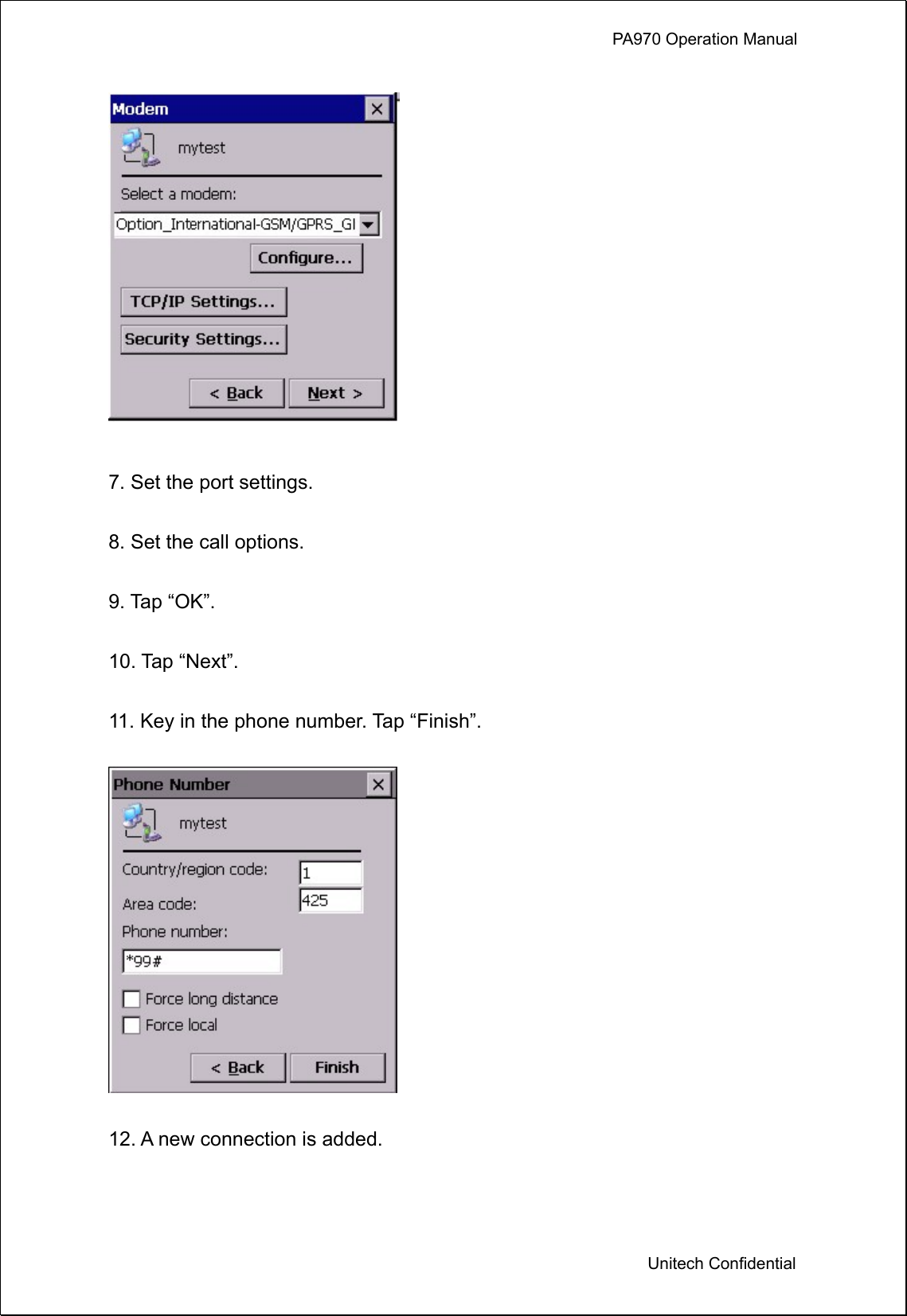 PA970 Operation Manual

Modem
mytest
Select a modem:
Option_International-GSM/GPRS_GI
Configure...
TCP/IP Settings...
Security Settings...
< Back
Next >

7. Set the port settings.

8. Set the call options.

9. Tap “OK”.

10. Tap “Next”.

11. Key in the phone number. Tap “Finish”.

Phone Number
mytest
Country/region code: 1
Area code: 425
Phone number:
*99#
Force long distance
Force local
< Back
Finish

12. A new connection is added.

Unitech Confidential